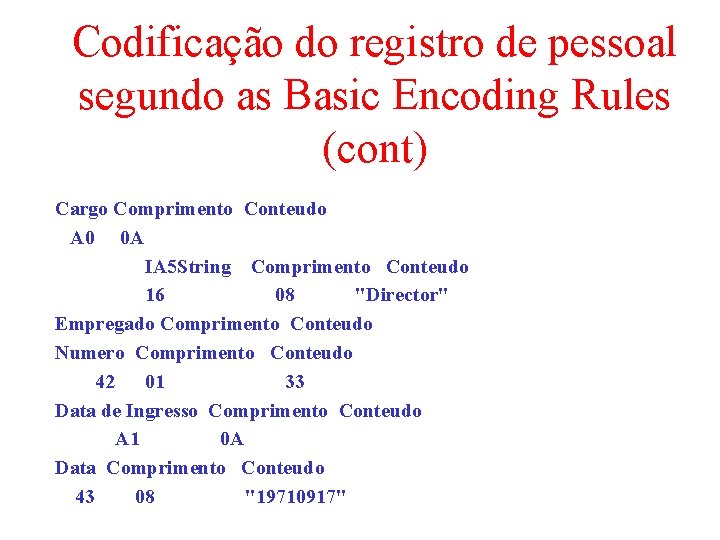 Codificação do registro de pessoal segundo as Basic Encoding Rules (cont)

Cargo Comprimento Conteudo
A0 0A
IA5String Comprimento Conteudo
16 08 "Director"
Empregado Comprimento Conteudo
Numero Comprimento Conteudo
42 01 33
Data de Ingresso Comprimento Conteudo
A1 0A
Data Comprimento Conteudo
43 08 "19710917"